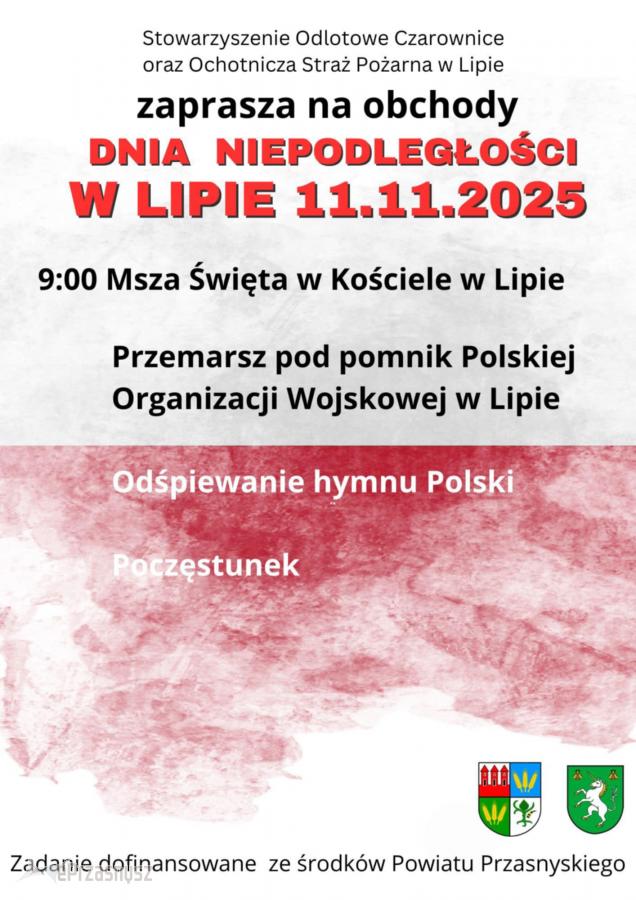 Stowarzyszenie Odlotowe Czarownice
oraz Ochotnicza Straż Pożarna w Lipie

zaprasza na obchody
DNIA NIEPODLEGŁOŚCI
W LIPIE 11.11.2025

9:00 Msza Święta w Kościele w Lipie

Przemarsz pod pomnik Polskiej Organizacji Wojskowej w Lipie

Odśpiewanie hymnu Polski

Poczęstunek

Zadanie dofinansowane ze środków Powiatu Przasnyskiego

ePrzasnysz